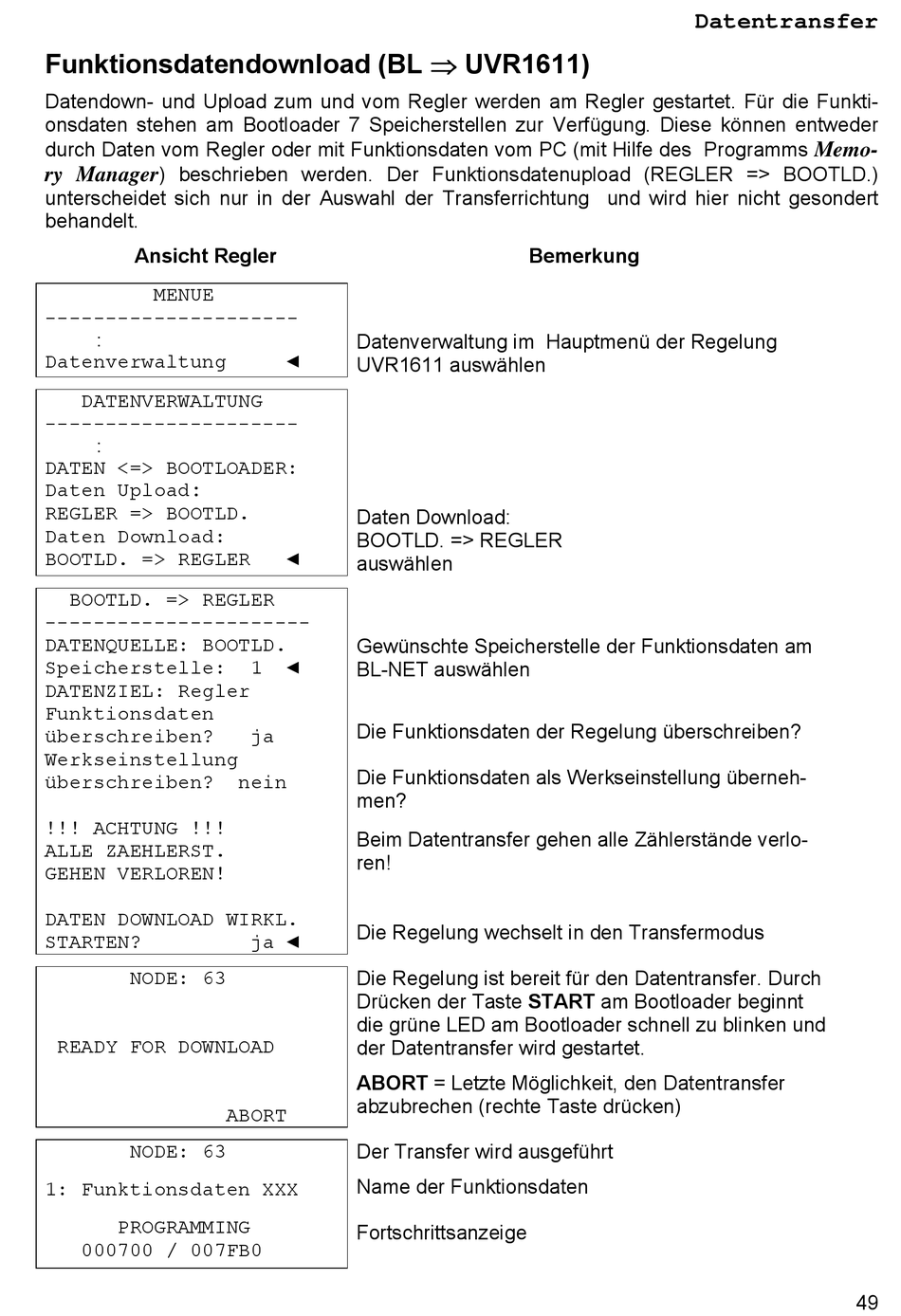 Datentransfer

Funktionsdatendownload (BL $\Rightarrow$ UVR1611)

Datendown- und Upload zum und vom Regler werden am Regler gestartet. Für die Funktionsdaten stehen am Bootloader 7 Speicherstellen zur Verfügung. Diese können entweder durch Daten vom Regler oder mit Funktionsdaten vom PC (mit Hilfe des Programms Memory Manager) beschrieben werden. Der Funktionsdatenupload (REGLER => BOOTLD.) unterscheidet sich nur in der Auswahl der Transferrichtung und wird hier nicht gesondert behandelt.

Ansicht Regler

Bemerkung

MENUE
---------------------
:
Datenverwaltung ◄

Datenverwaltung im Hauptmenü der Regelung UVR1611 auswählen

DATENVERWALTUNG
---------------------
:
DATEN <=> BOOTLOADER:
Daten Upload:
REGLER => BOOTLD.
Daten Download:
BOOTLD. => REGLER ◄

Daten Download:
BOOTLD. => REGLER
auswählen

BOOTLD. => REGLER
----------------------
DATENQUELLE: BOOTLD.
Speicherstelle: 1 ◄
DATENZIEL: Regler
Funktionsdaten
überschreiben? ja
Werkseinstellung
überschreiben? nein

!!! ACHTUNG !!!
ALLE ZAEHLERST.
GEHEN VERLOREN!

DATEN DOWNLOAD WIRKL.
STARTEN? ja ◄

Gewünschte Speicherstelle der Funktionsdaten am BL-NET auswählen

Die Funktionsdaten der Regelung überschreiben?

Die Funktionsdaten als Werkseinstellung übernehmen?

Beim Datentransfer gehen alle Zählerstände verloren!

Die Regelung wechselt in den Transfermodus

NODE: 63

READY FOR DOWNLOAD

ABORT

Die Regelung ist bereit für den Datentransfer. Durch Drücken der Taste START am Bootloader beginnt die grüne LED am Bootloader schnell zu blinken und der Datentransfer wird gestartet.

ABORT = Letzte Möglichkeit, den Datentransfer abzubrechen (rechte Taste drücken)

NODE: 63

1: Funktionsdaten XXX

PROGRAMMING
000700 / 007FB0

Der Transfer wird ausgeführt

Name der Funktionsdaten

Fortschrittsanzeige

49